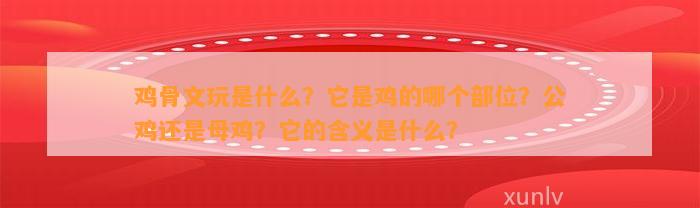 鸡骨文玩是什么？它是鸡的哪个部位？公鸡还是母鸡？它的含义是什么？

xunlv